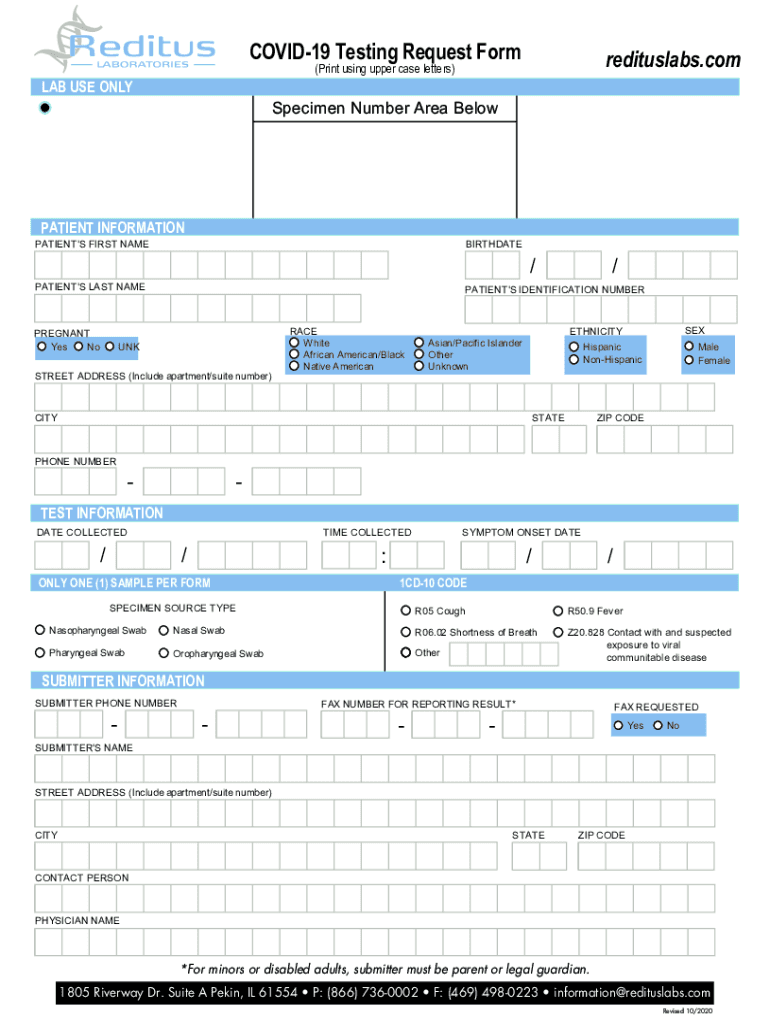 Reditus LABORATORIES

COVID-19 Testing Request Form
(Print using upper case letters)

redituslabs.com

LAB USE ONLY

Specimen Number Area Below

PATIENT INFORMATION

PATIENT'S FIRST NAME

BIRTHDATE

/ /

PATIENT'S LAST NAME

PATIENT'S IDENTIFICATION NUMBER

PREGNANT
Yes No UNK

RACE
White
African American/Black
Native American
Asian/Pacific Islander
Other
Unknown

ETHNICITY
Hispanic
Non-Hispanic

SEX
Male
Female

STREET ADDRESS (Include apartment/suite number)

CITY

STATE

ZIP CODE

PHONE NUMBER

- -

TEST INFORMATION

DATE COLLECTED

/ /

TIME COLLECTED

:

SYMPTOM ONSET DATE

/ /

ONLY ONE (1) SAMPLE PER FORM

1CD-10 CODE

SPECIMEN SOURCE TYPE

Nasopharyngeal Swab
Nasal Swab
Pharyngeal Swab
Oropharyngeal Swab

R05 Cough
R50.9 Fever
R06.02 Shortness of Breath
Z20.828 Contact with and suspected exposure to viral communitable disease
Other

SUBMITTER INFORMATION

SUBMITTER PHONE NUMBER

- -

FAX NUMBER FOR REPORTING RESULT*

- -

FAX REQUESTED
Yes No

SUBMITTER'S NAME

STREET ADDRESS (Include apartment/suite number)

CITY

STATE

ZIP CODE

CONTACT PERSON

PHYSICIAN NAME

*For minors or disabled adults, submitter must be parent or legal guardian.

1805 Riverway Dr. Suite A Pekin, IL 61554 • P: (866) 736-0002 • F: (469) 498-0223 • information@redituslabs.com

Revised 10/2020